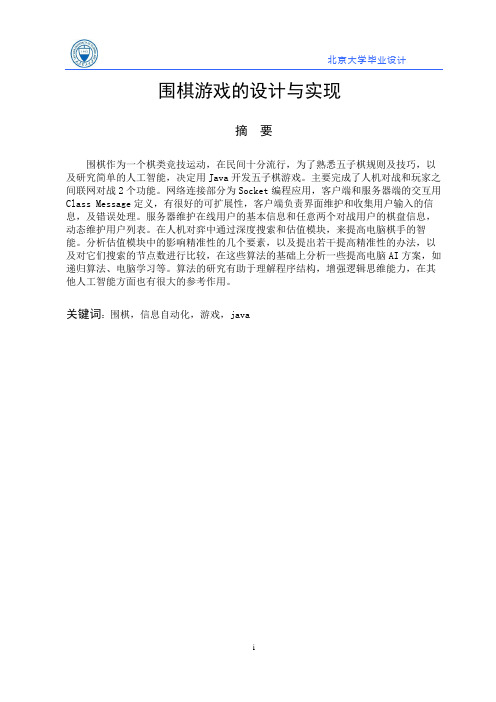 北京大学毕业设计

围棋游戏的设计与实现

摘　要

围棋作为一个棋类竞技运动，在民间十分流行，为了熟悉五子棋规则及技巧，以及研究简单的人工智能，决定用 Java 开发五子棋游戏。主要完成了人机对战和玩家之间联网对战 2 个功能。网络连接部分为 Socket 编程应用，客户端和服务器端的交互用 Class Message 定义，有很好的可扩展性，客户端负责界面维护和收集用户输入的信息，及错误处理。服务器维护在线用户的基本信息和任意两个对战用户的棋盘信息，动态维护用户列表。在人机对弈中通过深度搜索和估值模块，来提高电脑棋手的智能。分析估值模块中的影响精准性的几个要素，以及提出若干提高精准性的办法，以及对它们搜索的节点数进行比较，在这些算法的基础上分析一些提高电脑 AI 方案，如递归算法、电脑学习等。算法的研究有助于理解程序结构，增强逻辑思维能力，在其他人工智能方面也有很大的参考作用。

关键词：围棋，信息自动化，游戏，java

i